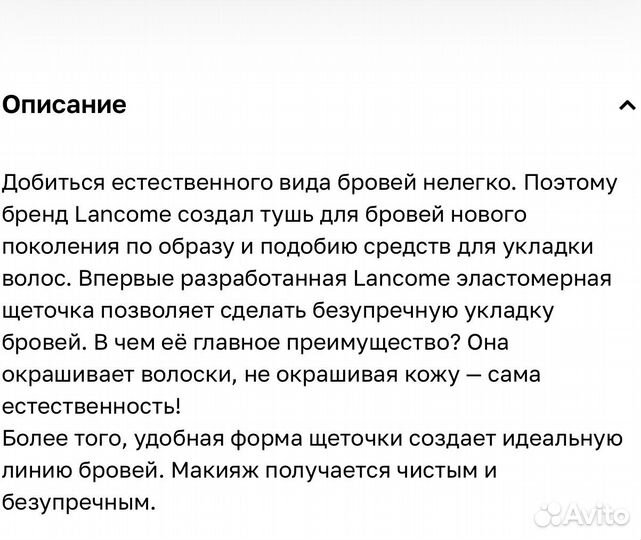 Описание

Добиться естественного вида бровей нелегко. Поэтому бренд Lancome создал тушь для бровей нового поколения по образу и подобию средств для укладки волос. Впервые разработанная Lancome эластомерная щеточка позволяет сделать безупречную укладку бровей. В чем её главное преимущество? Она окрашивает волоски, не окрашивая кожу — сама естественность!
Более того, удобная форма щеточки создает идеальную линию бровей. Макияж получается чистым и безупречным.

Avito